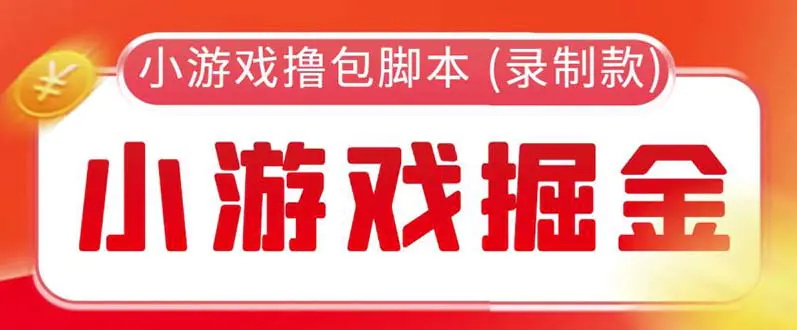 ¥

小游戏撸包脚本 (录制款)

小游戏掘金